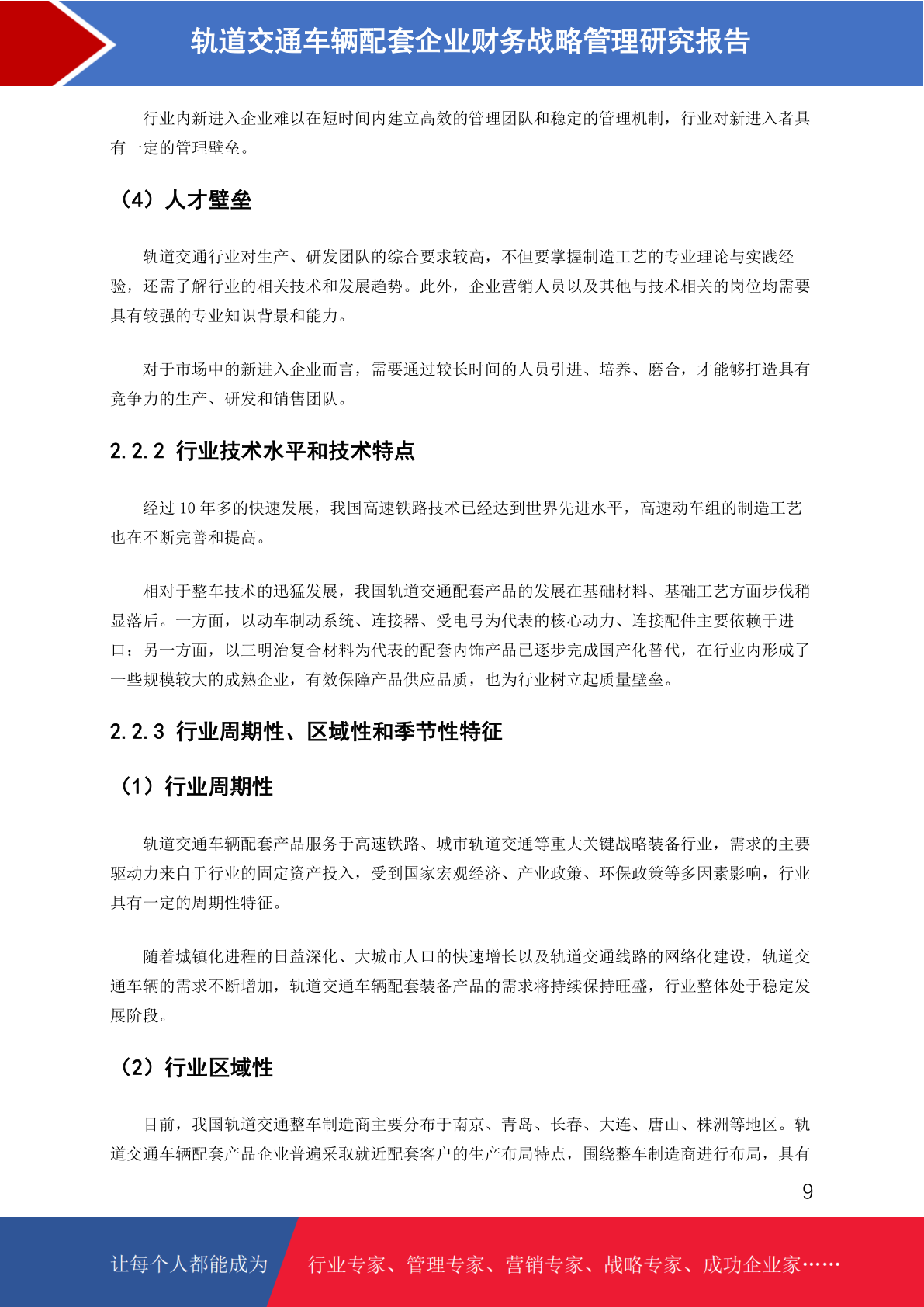 轨道交通车辆配套企业财务战略管理研究报告

行业内新进入企业难以在短时间内建立高效的管理团队和稳定的管理机制，行业对新进入者具有一定的管理壁垒。

（4）人才壁垒

轨道交通行业对生产、研发团队的综合要求较高，不但要掌握制造工艺的专业理论与实践经验，还需了解行业的相关技术和发展趋势。此外，企业营销人员以及其他与技术相关的岗位均需要具有较强的专业知识背景和能力。

对于市场中的新进入企业而言，需要通过较长时间的人员引进、培养、磨合，才能够打造具有竞争力的生产、研发和销售团队。

2.2.2 行业技术水平和技术特点

经过 10 年多的快速发展，我国高速铁路技术已经达到世界先进水平，高速动车组的制造工艺也在不断完善和提高。

相对于整车技术的迅猛发展，我国轨道交通配套产品的发展在基础材料、基础工艺方面步伐稍显落后。一方面，以动车制动系统、连接器、受电弓为代表的核心动力、连接配件主要依赖于进口；另一方面，以三明治复合材料为代表的配套内饰产品已逐步完成国产化替代，在行业内形成了一些规模较大的成熟企业，有效保障产品供应品质，也为行业树立起质量壁垒。

2.2.3 行业周期性、区域性和季节性特征

（1）行业周期性

轨道交通车辆配套产品服务于高速铁路、城市轨道交通等重大关键战略装备行业，需求的主要驱动力来自于行业的固定资产投入，受到国家宏观经济、产业政策、环保政策等多因素影响，行业具有一定的周期性特征。

随着城镇化进程的日益深化、大城市人口的快速增长以及轨道交通线路的网络化建设，轨道交通车辆的需求不断增加，轨道交通车辆配套装备产品的需求将持续保持旺盛，行业整体处于稳定发展阶段。

（2）行业区域性

目前，我国轨道交通整车制造商主要分布于南京、青岛、长春、大连、唐山、株洲等地区。轨道交通车辆配套产品企业普遍采取就近配套客户的生产布局特点，围绕整车制造商进行布局，具有

9

让每个人都能成为 行业专家、管理专家、营销专家、战略专家、成功企业家……